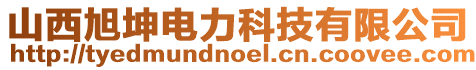 山西旭坤电力科技有限公司
http://tyedmundnoel.cn.coovee.com